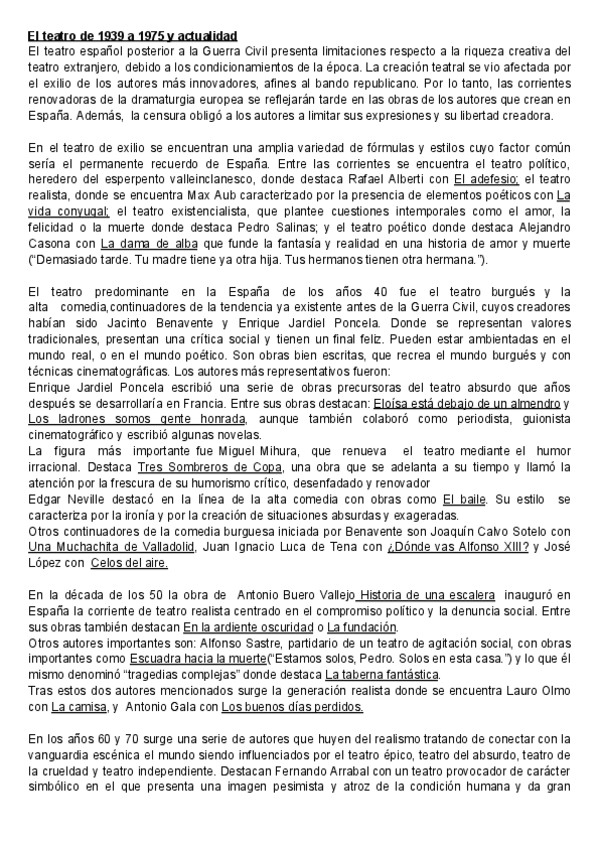 El teatro de 1939 a 1975 y actualidad
El teatro español posterior a la Guerra Civil presenta limitaciones respecto a la riqueza creativa del teatro extranjero, debido a los condicionamientos de la época. La creación teatral se vio afectada por el exilio de los autores más innovadores, afines al bando republicano. Por lo tanto, las corrientes renovadoras de la dramaturgia europea se reflejarán tarde en las obras de los autores que crean en España. Además, la censura obligó a los autores a limitar sus expresiones y su libertad creadora.

En el teatro de exilio se encuentran una amplia variedad de fórmulas y estilos cuyo factor común sería el permanente recuerdo de España. Entre las corrientes se encuentra el teatro político, heredero del esperpento valleinclanesco, donde destaca Rafael Alberti con El adefesio; el teatro realista, donde se encuentra Max Aub caracterizado por la presencia de elementos poéticos con La vida conyugal; el teatro existencialista, que plantee cuestiones intemporales como el amor, la felicidad o la muerte donde destaca Pedro Salinas; y el teatro poético donde destaca Alejandro Casona con La dama de alba que funde la fantasía y realidad en una historia de amor y muerte ("Demasiado tarde. Tu madre tiene ya otra hija. Tus hermanos tienen otra hermana.").

El teatro predominante en la España de los años 40 fue el teatro burgués y la alta comedia,continuadores de la tendencia ya existente antes de la Guerra Civil, cuyos creadores habían sido Jacinto Benavente y Enrique Jardiel Poncela. Donde se representan valores tradicionales, presentan una crítica social y tienen un final feliz. Pueden estar ambientadas en el mundo real, o en el mundo poético. Son obras bien escritas, que recrea el mundo burgués y con técnicas cinematográficas. Los autores más representativos fueron:
Enrique Jardiel Poncela escribió una serie de obras precursoras del teatro absurdo que años después se desarrollaría en Francia. Entre sus obras destacan: Eloísa está debajo de un almendro y Los ladrones somos gente honrada, aunque también colaboró como periodista, guionista cinematográfico y escribió algunas novelas.
La figura más importante fue Miguel Mihura, que renueva el teatro mediante el humor irracional. Destaca Tres Sombreros de Copa, una obra que se adelanta a su tiempo y llamó la atención por la frescura de su humorismo crítico, desenfadado y renovador
Edgar Neville destacó en la línea de la alta comedia con obras como El baile. Su estilo se caracteriza por la ironía y por la creación de situaciones absurdas y exageradas.
Otros continuadores de la comedia burguesa iniciada por Benavente son Joaquín Calvo Sotelo con Una Muchachita de Valladolid, Juan Ignacio Luca de Tena con ¿Dónde vas Alfonso XIII? y José López con Celos del aire.

En la década de los 50 la obra de Antonio Buero Vallejo Historia de una escalera inauguró en España la corriente de teatro realista centrado en el compromiso político y la denuncia social. Entre sus obras también destacan En la ardiente oscuridad o La fundación.
Otros autores importantes son: Alfonso Sastre, partidario de un teatro de agitación social, con obras importantes como Escuadra hacia la muerte("Estamos solos, Pedro. Solos en esta casa.") y lo que él mismo denominó "tragedias complejas" donde destaca La taberna fantástica.
Tras estos dos autores mencionados surge la generación realista donde se encuentra Lauro Olmo con La camisa, y Antonio Gala con Los buenos días perdidos.

En los años 60 y 70 surge una serie de autores que huyen del realismo tratando de conectar con la vanguardia escénica el mundo siendo influenciados por el teatro épico, teatro del absurdo, teatro de la crueldad y teatro independiente. Destacan Fernando Arrabal con un teatro provocador de carácter simbólico en el que presenta una imagen pesimista y atroz de la condición humana y da gran